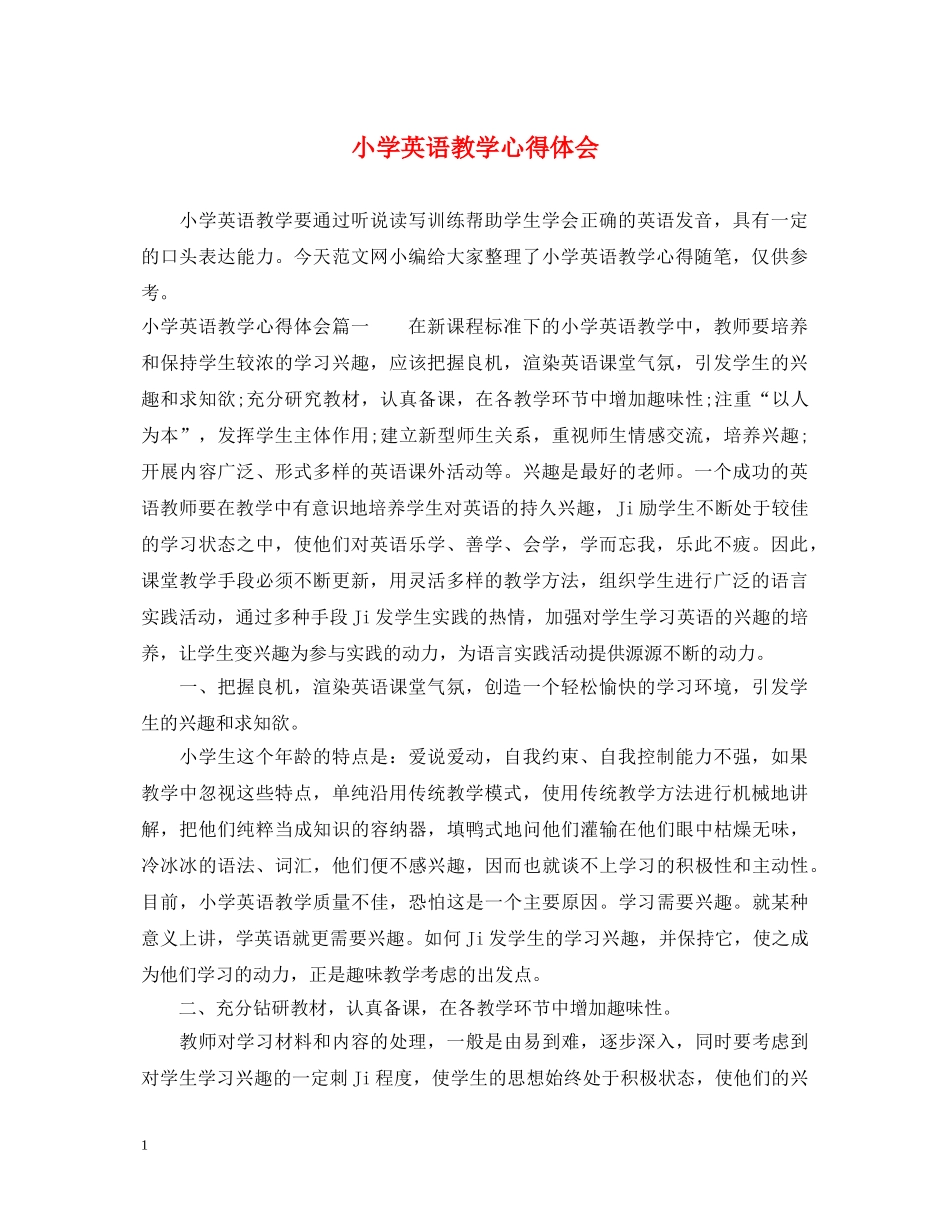 小学英语教学心得体会

小学英语教学要通过听说读写训练帮助学生学会正确的英语发音，具有一定的口头表达能力。今天范文网小编给大家整理了小学英语教学心得随笔，仅供参考。

小学英语教学心得体会篇一　　在新课程标准下的小学英语教学中，教师要培养和保持学生较浓的学习兴趣，应该把握良机，渲染英语课堂气氛，引发学生的兴趣和求知欲;充分研究教材，认真备课，在各教学环节中增加趣味性;注重“以人为本”，发挥学生主体作用;建立新型师生关系，重视师生情感交流，培养兴趣;开展内容广泛、形式多样的英语课外活动等。兴趣是最好的老师。一个成功的英语教师要在教学中有意识地培养学生对英语的持久兴趣，Ji励学生不断处于较佳的学习状态之中，使他们对英语乐学、善学、会学，学而忘我，乐此不疲。因此，课堂教学手段必须不断更新，用灵活多样的教学方法，组织学生进行广泛的语言实践活动，通过多种手段Ji发学生实践的热情，加强对学生学习英语的兴趣的培养，让学生变兴趣为参与实践的动力，为语言实践活动提供源源不断的动力。

一、把握良机，渲染英语课堂气氛，创造一个轻松愉快的学习环境，引发学生的兴趣和求知欲。

小学生这个年龄的特点是：爱说爱动，自我约束、自我控制能力不强，如果教学中忽视这些特点，单纯沿用传统教学模式，使用传统教学方法进行机械地讲解，把他们纯粹当成知识的容纳器，填鸭式地问他们灌输在他们眼中枯燥无味，冷冰冰的语法、词汇，他们便不感兴趣，因而也就谈不上学习的积极性和主动性。目前，小学英语教学质量不佳，恐怕这是一个主要原因。学习需要兴趣。就某种意义上讲，学英语就更需要兴趣。如何Ji发学生的学习兴趣，并保持它，使之成为他们学习的动力，正是趣味教学考虑的出发点。

二、充分钻研教材，认真备课，在各教学环节中增加趣味性。

教师对学习材料和内容的处理，一般是由易到难，逐步深入，同时要考虑到对学生学习兴趣的一定刺Ji程度，使学生的思想始终处于积极状态，使他们的兴

1